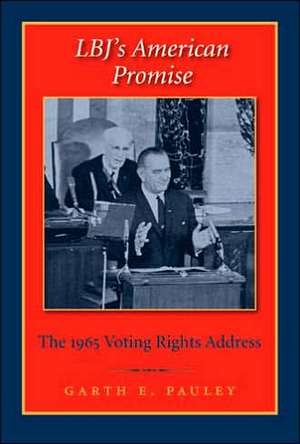 LBJ's American Promise

The 1965 Voting Rights Address

GARTH E. PAULEY